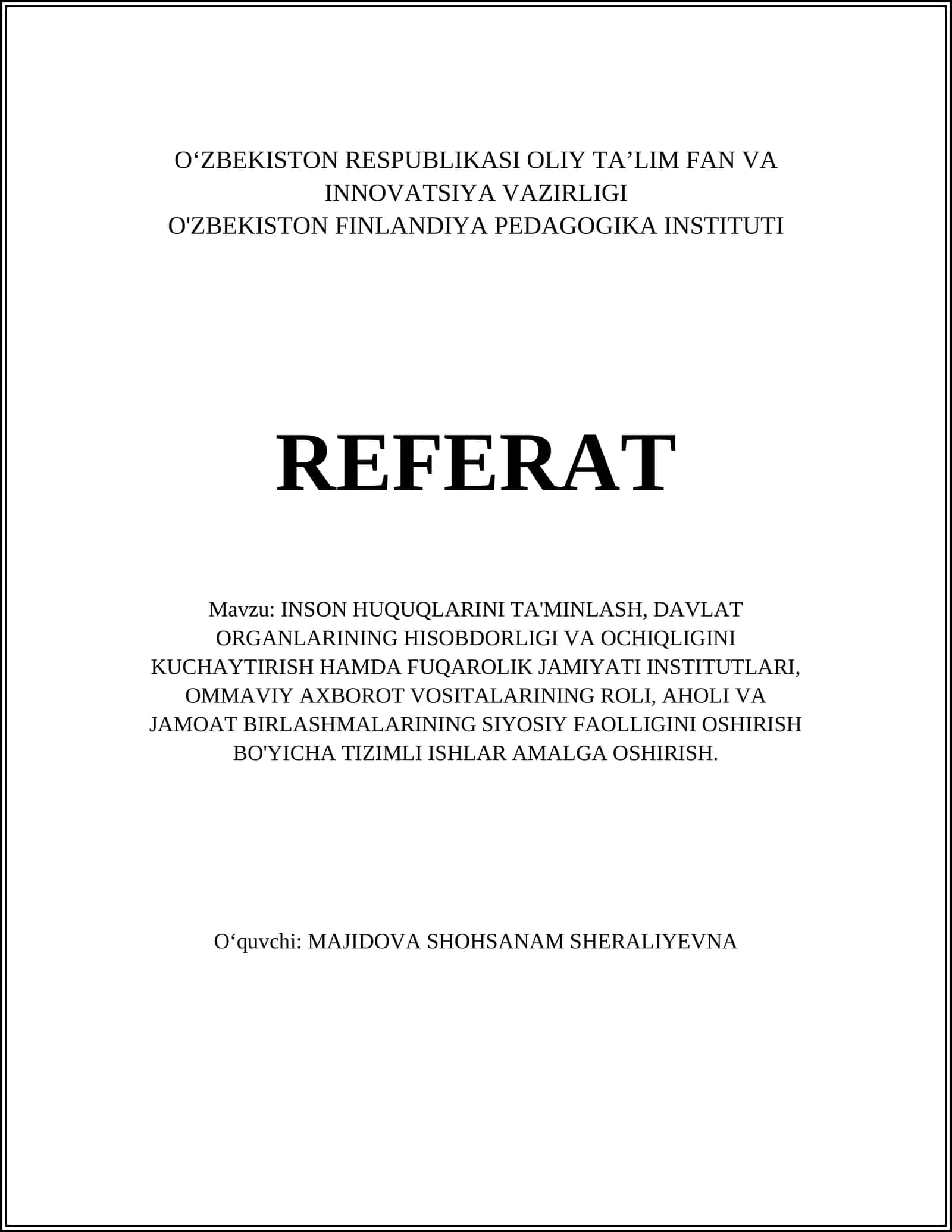 O‘ZBEKISTON RESPUBLIKASI OLIY TA’LIM FAN VA INNOVATSIYA VAZIRLIGI
O'ZBEKISTON FINLANDIYA PEDAGOGIKA INSTITUTI

REFERAT

Mavzu: INSON HUQUQLARINI TA'MINLASH, DAVLAT ORGANLARINING HISOBDORLIGI VA OCHIQLIGINI KUCHAYTIRISH HAMDA FUQAROLIK JAMIYATI INSTITUTLARI, OMMAVIY AXBOROT VOSITALARINING ROLI, AHOLI VA JAMOAT BIRLASHMALARINING SIYOSIY FAOLLIGINI OSHIRISH BO'YICHA TIZIMLI ISHLAR AMALGA OSHIRISH.

O‘quvchi: MAJIDOVA SHOHSANAM SHERALIYEVNA